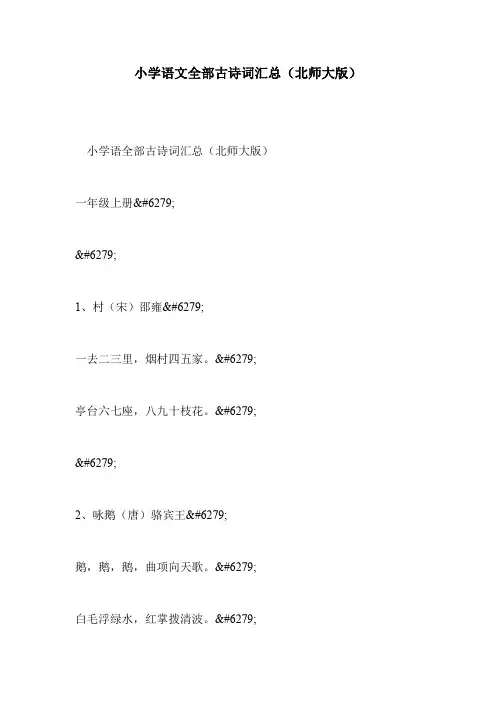 小学语文全部古诗词汇总（北师大版）

小学语全部古诗词汇总（北师大版）

一年级上册&#6279;

&#6279;

1、村（宋）邵雍&#6279;

一去二三里，烟村四五家。&#6279;

亭台六七座，八九十枝花。&#6279;

&#6279;

2、咏鹅（唐）骆宾王&#6279;

鹅，鹅，鹅，曲项向天歌。&#6279;

白毛浮绿水，红掌拨清波。&#6279;